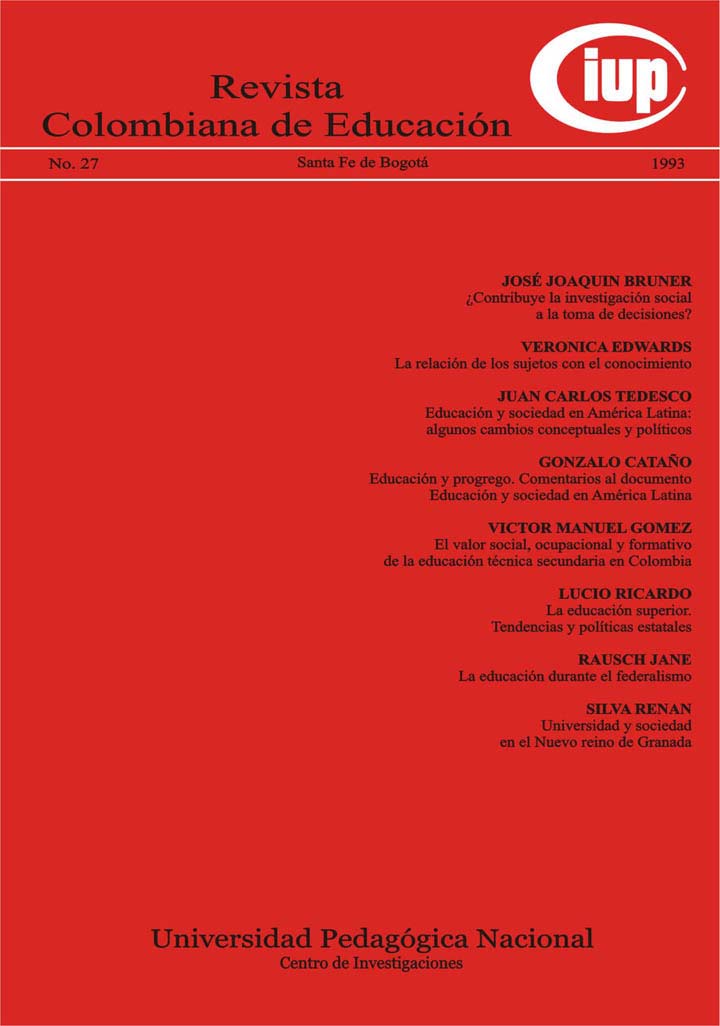 Revista
Colombiana de Educación

ciup

No. 27

Santa Fe de Bogotá

1993

JOSÉ JOAQUIN BRUNER
¿Contribuye la investigación social a la toma de decisiones?

VERONICA EDWARDS
La relación de los sujetos con el conocimiento

JUAN CARLOS TEDESCO
Educación y sociedad en América Latina: algunos cambios conceptuales y políticos

GONZALO CATAÑO
Educación y progrego. Comentarios al documento Educación y sociedad en América Latina

VICTOR MANUEL GOMEZ
El valor social, ocupacional y formativo de la educación técnica secundaria en Colombia

LUCIO RICARDO
La educación superior. Tendencias y políticas estatales

RAUSCH JANE
La educación durante el federalismo

SILVA RENAN
Universidad y sociedad en el Nuevo reino de Granada

Universidad Pedagógica Nacional
Centro de Investigaciones